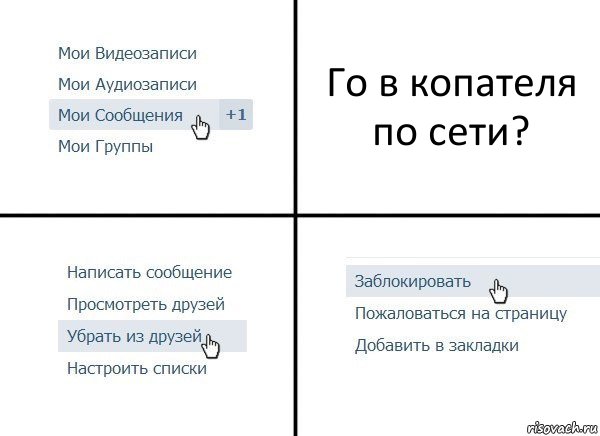 Мои Видеозаписи
Мои Аудиозаписи
Мои Сообщения +1
Мои Группы

Го в копателя по сети?

Написать сообщение
Просмотреть друзей
Убрать из друзей
Настроить списки

Заблокировать
Пожаловаться на страницу
Добавить в закладки

risovach.ru